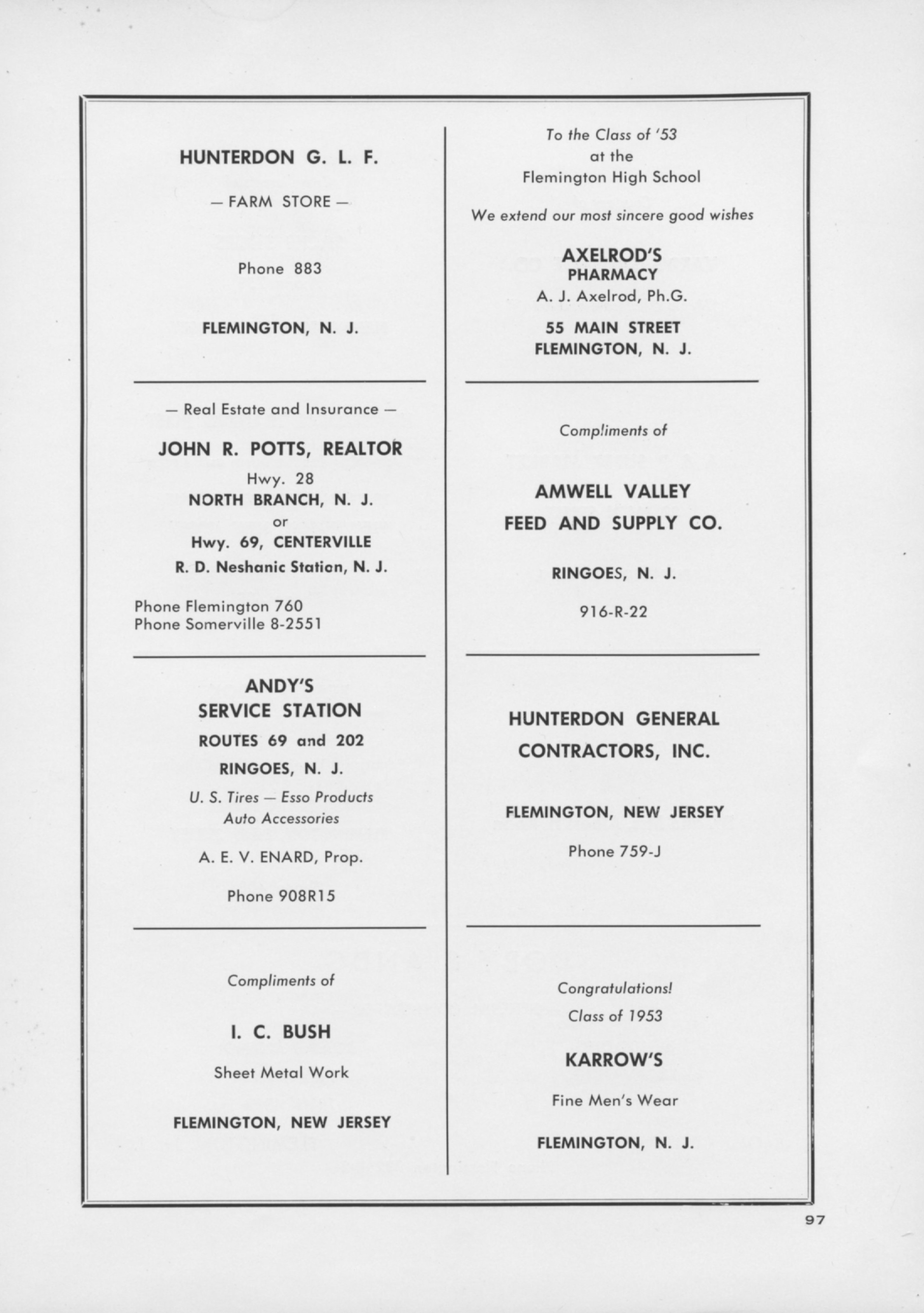 HUNTERDON G. L. F.

— FARM STORE —

Phone 883

FLEMINGTON, N. J.

— Real Estate and Insurance —

JOHN R. POTTS, REALTOR

Hwy. 28
NORTH BRANCH, N. J.
or
Hwy. 69, CENTERVILLE
R. D. Neshanic Station, N. J.

Phone Flemington 760
Phone Somerville 8-2551

ANDY'S
SERVICE STATION
ROUTES 69 and 202
RINGOES, N. J.
U. S. Tires — Esso Products
Auto Accessories

A. E. V. ENARD, Prop.

Phone 908R15

Compliments of

I. C. BUSH

Sheet Metal Work

FLEMINGTON, NEW JERSEY

To the Class of '53
at the
Flemington High School

We extend our most sincere good wishes

AXELROD'S
PHARMACY
A. J. Axelrod, Ph.G.

55 MAIN STREET
FLEMINGTON, N. J.

Compliments of

AMWELL VALLEY
FEED AND SUPPLY CO.

RINGOES, N. J.

916-R-22

HUNTERDON GENERAL
CONTRACTORS, INC.

FLEMINGTON, NEW JERSEY

Phone 759-J

Congratulations!
Class of 1953

KARROW'S

Fine Men's Wear

FLEMINGTON, N. J.

97